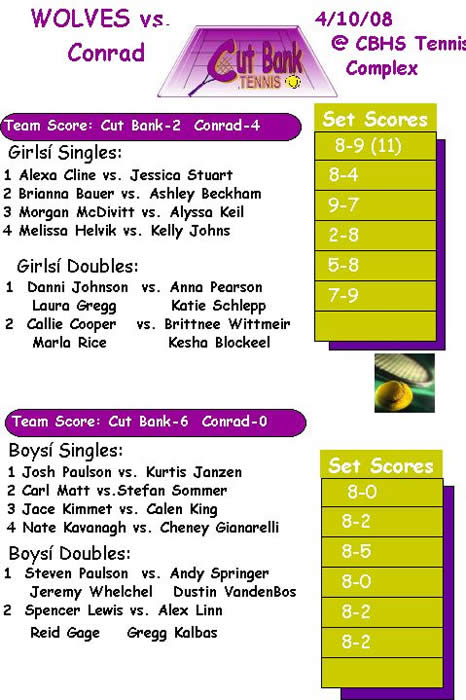 WOLVES vs.
Conrad

Cut Bank
TENNIS

4/10/08
@ CBHS Tennis
Complex

Team Score: Cut Bank-2 Conrad-4

Girlsí Singles:
1 Alexa Cline vs. Jessica Stuart
2 Brianna Bauer vs. Ashley Beckham
3 Morgan McDivitt vs. Alyssa Keil
4 Melissa Helvik vs. Kelly Johns

Girlsí Doubles:
1 Danni Johnson vs. Anna Pearson
Laura Gregg Katie Schlepp
2 Callie Cooper vs. Brittnee Wittmeir
Marla Rice Kesha Blockeel

Set Scores
8-9 (11)
8-4
9-7
2-8
5-8
7-9

Team Score: Cut Bank-6 Conrad-0

Boysí Singles:
1 Josh Paulson vs. Kurtis Janzen
2 Carl Matt vs.Stefan Sommer
3 Jace Kimmet vs. Calen King
4 Nate Kavanagh vs. Cheney Gianarelli

Boysí Doubles:
1 Steven Paulson vs. Andy Springer
Jeremy Whelchel Dustin VandenBos
2 Spencer Lewis vs. Alex Linn
Reid Gage Gregg Kalbas

Set Scores
8-0
8-2
8-5
8-0
8-2
8-2